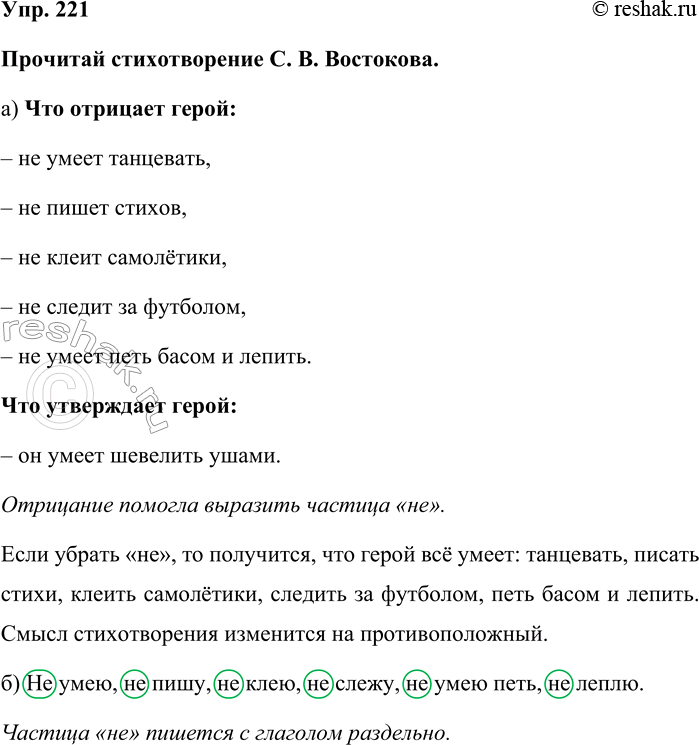 Упр. 221

© reshak.ru

Прочитай стихотворение С. В. Востокова.

а) Что отрицает герой:

– не умеет танцевать,

– не пишет стихов,

– не клеит самолётики,

– не следит за футболом,

– не умеет петь басом и лепить.

Что утверждает герой:

– он умеет шевелить ушами.

Отрицание помогла выразить частица «не».

Если убрать «не», то получится, что герой всё умеет: танцевать, писать стихи, клеить самолётики, следить за футболом, петь басом и лепить. Смысл стихотворения изменится на противоположный.

б) Не умею, не пишу, не клею, не слежу, не умею петь, не леплю.

Частица «не» пишется с глаголом раздельно.

reshak.ru